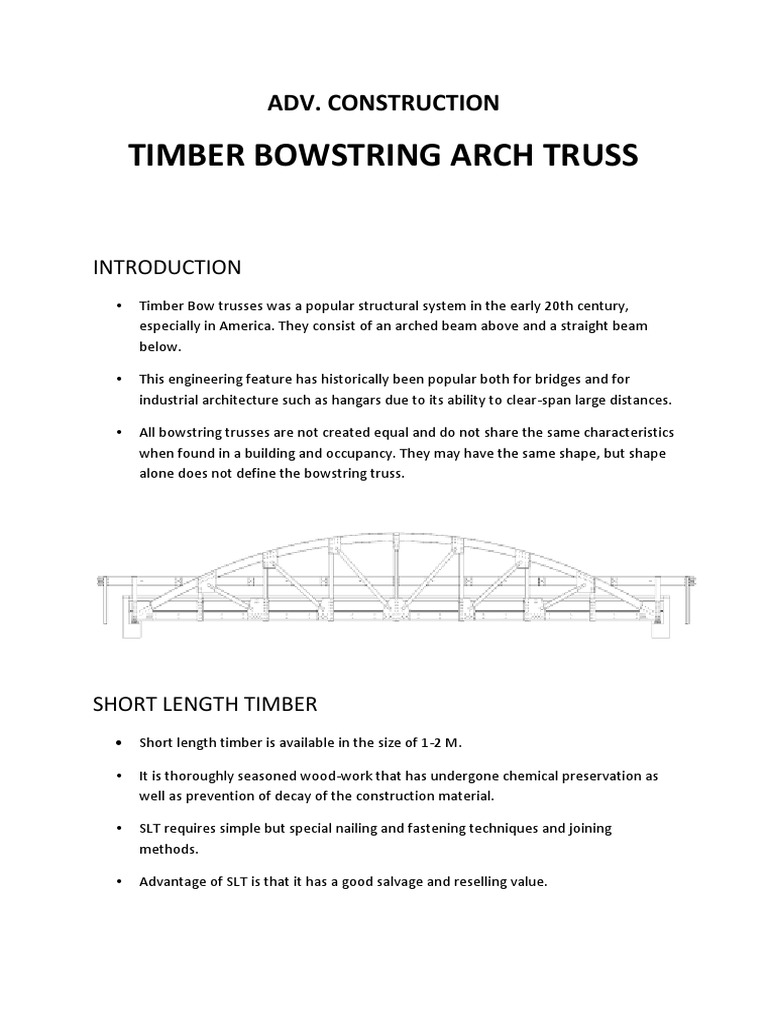 ADV. CONSTRUCTION

TIMBER BOWSTRING ARCH TRUSS

INTRODUCTION

• Timber Bow trusses was a popular structural system in the early 20th century, especially in America. They consist of an arched beam above and a straight beam below.

• This engineering feature has historically been popular both for bridges and for industrial architecture such as hangars due to its ability to clear-span large distances.

• All bowstring trusses are not created equal and do not share the same characteristics when found in a building and occupancy. They may have the same shape, but shape alone does not define the bowstring truss.

SHORT LENGTH TIMBER

• Short length timber is available in the size of 1-2 M.

• It is thoroughly seasoned wood-work that has undergone chemical preservation as well as prevention of decay of the construction material.

• SLT requires simple but special nailing and fastening techniques and joining methods.

• Advantage of SLT is that it has a good salvage and reselling value.